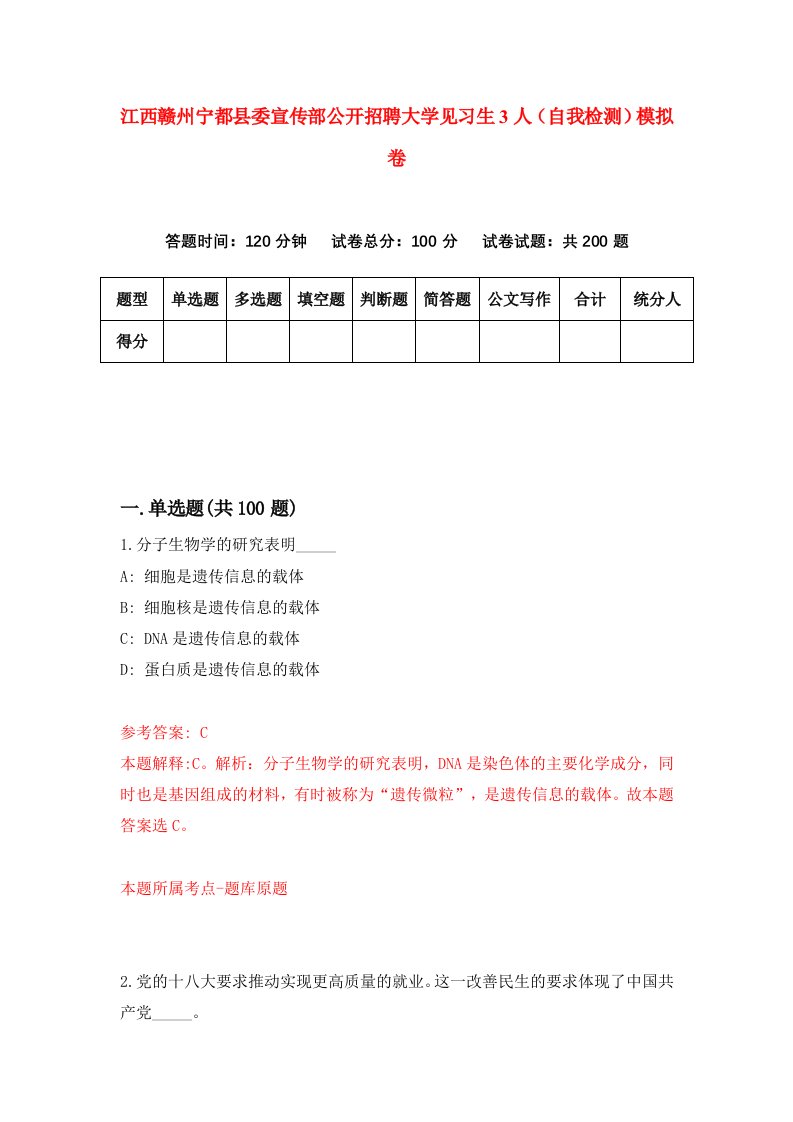 江西赣州宁都县委宣传部公开招聘大学见习生3人（自我检测）模拟卷

答题时间：120分钟　试卷总分：100分　试卷试题：共200题

| 题型 | 单选题 | 多选题 | 填空题 | 判断题 | 简答题 | 公文写作 | 合计 | 统分人 |
|---|---|---|---|---|---|---|---|---|
| 得分 | | | | | | | | |

一.单选题(共100题)

1.分子生物学的研究表明_____

A: 细胞是遗传信息的载体

B: 细胞核是遗传信息的载体

C: DNA是遗传信息的载体

D: 蛋白质是遗传信息的载体

参考答案: C

本题解释:C。解析：分子生物学的研究表明，DNA是染色体的主要化学成分，同时也是基因组成的材料，有时被称为“遗传微粒”，是遗传信息的载体。故本题答案选C。

本题所属考点-题库原题

2.党的十八大要求推动实现更高质量的就业。这一改善民生的要求体现了中国共产党_____。